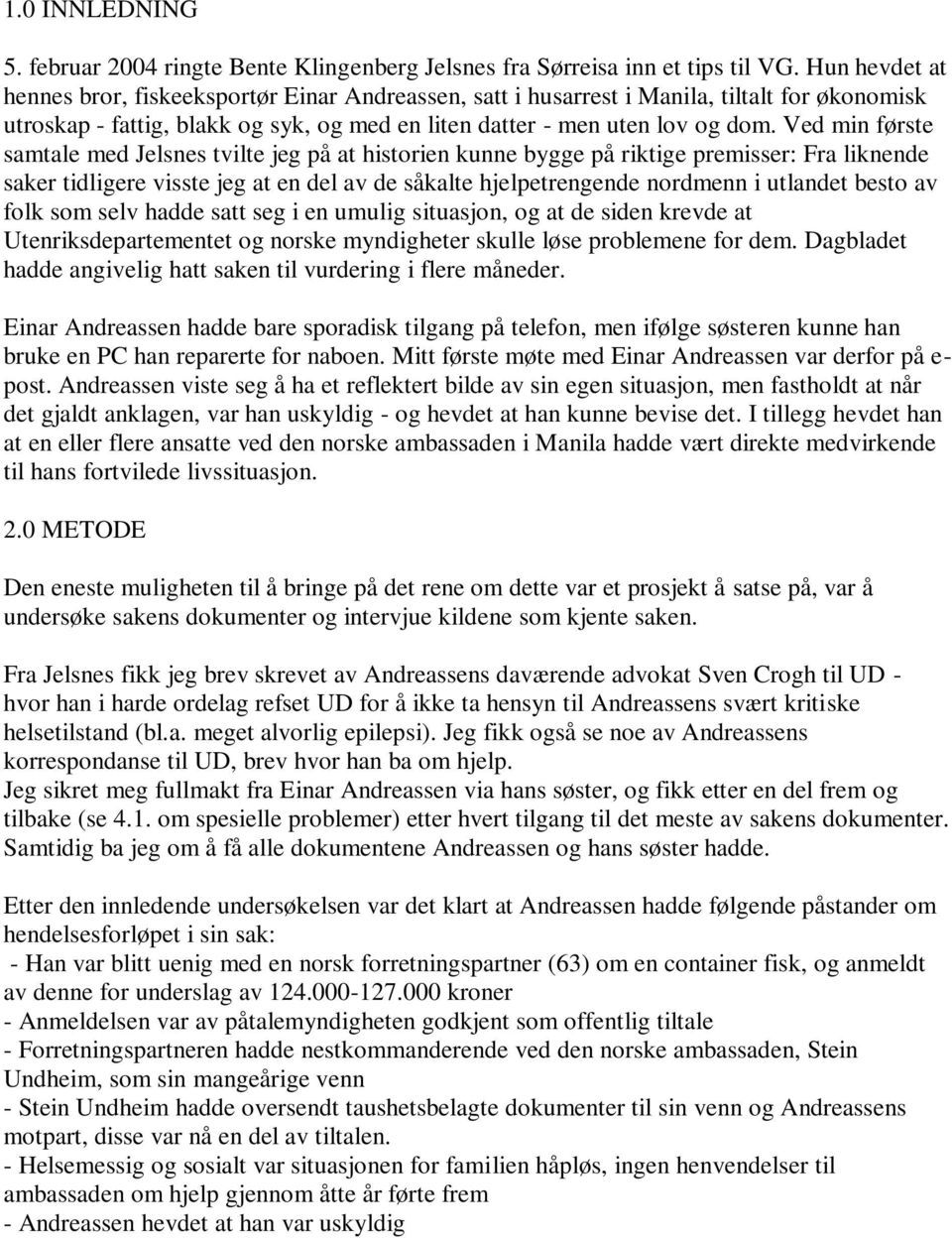 1.0 INNLEDNING

5. februar 2004 ringte Bente Klingenberg Jelsnes fra Sørreisa inn et tips til VG. Hun hevdet at hennes bror, fiskeeksportør Einar Andreassen, satt i husarrest i Manila, tiltalt for økonomisk utroskap - fattig, blakk og syk, og med en liten datter - men uten lov og dom. Ved min første samtale med Jelsnes tvilte jeg på at historien kunne bygge på riktige premisser: Fra liknende saker tidligere visste jeg at en del av de såkalte hjelpetrengende nordmenn i utlandet besto av folk som selv hadde satt seg i en umulig situasjon, og at de siden krevde at Utenriksdepartementet og norske myndigheter skulle løse problemene for dem. Dagbladet hadde angivelig hatt saken til vurdering i flere måneder.

Einar Andreassen hadde bare sporadisk tilgang på telefon, men ifølge søsteren kunne han bruke en PC han reparerte for naboen. Mitt første møte med Einar Andreassen var derfor på e-post. Andreassen viste seg å ha et reflektert bilde av sin egen situasjon, men fastholdt at når det gjaldt anklagen, var han uskyldig - og hevdet at han kunne bevise det. I tillegg hevdet han at en eller flere ansatte ved den norske ambassaden i Manila hadde vært direkte medvirkende til hans fortvilede livssituasjon.

2.0 METODE

Den eneste muligheten til å bringe på det rene om dette var et prosjekt å satse på, var å undersøke sakens dokumenter og intervjue kildene som kjente saken.

Fra Jelsnes fikk jeg brev skrevet av Andreassens daværende advokat Sven Crogh til UD - hvor han i harde ordelag refset UD for å ikke ta hensyn til Andreassens svært kritiske helsetilstand (bl.a. meget alvorlig epilepsi). Jeg fikk også se noe av Andreassens korrespondanse til UD, brev hvor han ba om hjelp.
Jeg sikret meg fullmakt fra Einar Andreassen via hans søster, og fikk etter en del frem og tilbake (se 4.1. om spesielle problemer) etter hvert tilgang til det meste av sakens dokumenter. Samtidig ba jeg om å få alle dokumentene Andreassen og hans søster hadde.

Etter den innledende undersøkelsen var det klart at Andreassen hadde følgende påstander om hendelsesforløpet i sin sak:
- Han var blitt uenig med en norsk forretningspartner (63) om en container fisk, og anmeldt av denne for underslag av 124.000-127.000 kroner
- Anmeldelsen var av påtalemyndigheten godkjent som offentlig tiltale
- Forretningspartneren hadde nestkommanderende ved den norske ambassaden, Stein Undheim, som sin mangeårige venn
- Stein Undheim hadde oversendt taushetsbelagte dokumenter til sin venn og Andreassens motpart, disse var nå en del av tiltalen.
- Helsemessig og sosialt var situasjonen for familien håpløs, ingen henvendelser til ambassaden om hjelp gjennom åtte år førte frem
- Andreassen hevdet at han var uskyldig